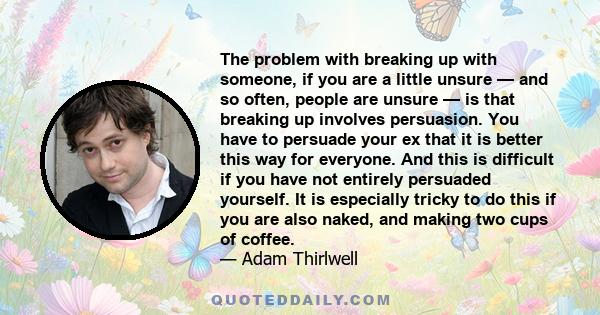 The problem with breaking up with someone, if you are a little unsure — and so often, people are unsure — is that breaking up involves persuasion. You have to persuade your ex that it is better this way for everyone. And this is difficult if you have not entirely persuaded yourself. It is especially tricky to do this if you are also naked, and making two cups of coffee.

— Adam Thirlwell

QUOTEDDAILY.COM